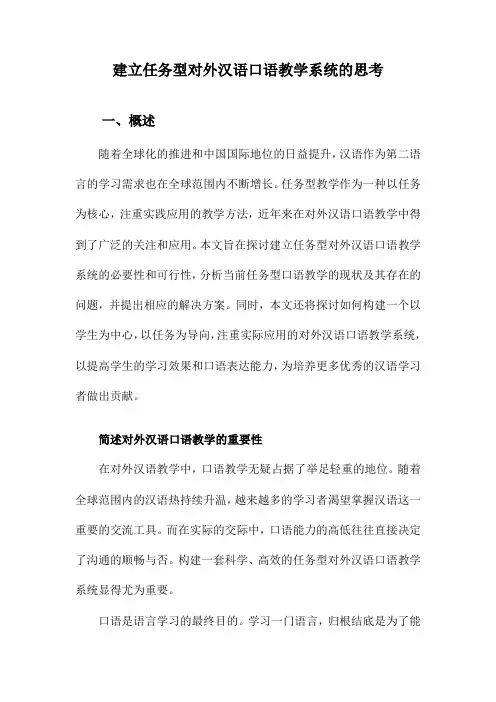 建立任务型对外汉语口语教学系统的思考

一、概述

随着全球化的推进和中国国际地位的日益提升，汉语作为第二语言的学习需求也在全球范围内不断增长。任务型教学作为一种以任务为核心，注重实践应用的教学方法，近年来在对外汉语口语教学中得到了广泛的关注和应用。本文旨在探讨建立任务型对外汉语口语教学系统的必要性和可行性，分析当前任务型口语教学的现状及其存在的问题，并提出相应的解决方案。同时，本文还将探讨如何构建一个以学生为中心，以任务为导向，注重实际应用的对外汉语口语教学系统，以提高学生的学习效果和口语表达能力，为培养更多优秀的汉语学习者做出贡献。

简述对外汉语口语教学的重要性

在对外汉语教学中，口语教学无疑占据了举足轻重的地位。随着全球范围内的汉语热持续升温，越来越多的学习者渴望掌握汉语这一重要的交流工具。而在实际的交际中，口语能力的高低往往直接决定了沟通的顺畅与否。构建一套科学、高效的任务型对外汉语口语教学系统显得尤为重要。

口语是语言学习的最终目的。学习一门语言，归根结底是为了能